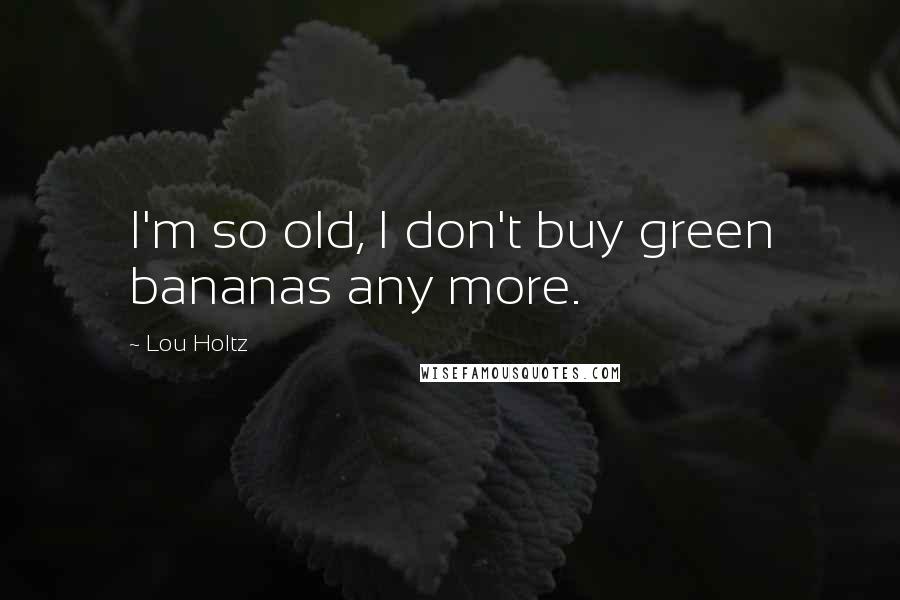 I'm so old, I don't buy green bananas any more.

~ Lou Holtz

WISEFAMOUSQUOTES.COM